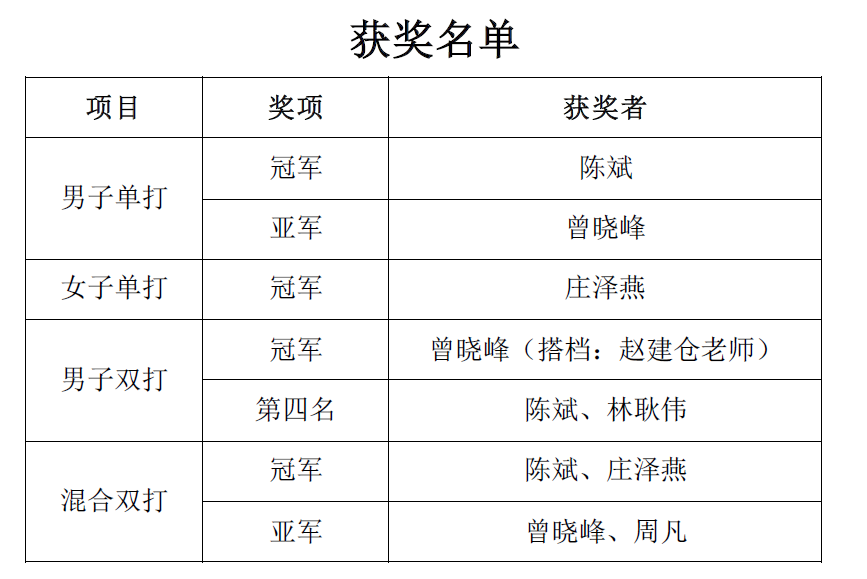 获奖名单

| 项目 | 奖项 | 获奖者 |
|---|---|---|
| 男子单打 | 冠军 | 陈斌 |
| | 亚军 | 曾晓峰 |
| 女子单打 | 冠军 | 庄泽燕 |
| 男子双打 | 冠军 | 曾晓峰（搭档：赵建仓老师） |
| | 第四名 | 陈斌、林耿伟 |
| 混合双打 | 冠军 | 陈斌、庄泽燕 |
| | 亚军 | 曾晓峰、周凡 |